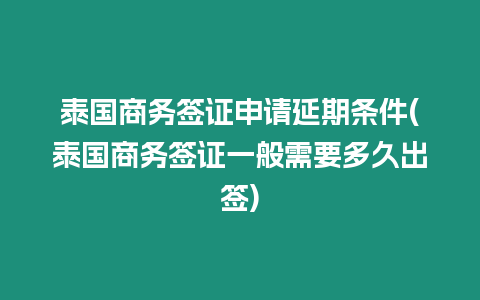 泰国商务签证申请延期条件(泰国商务签证一般需要多久出签)